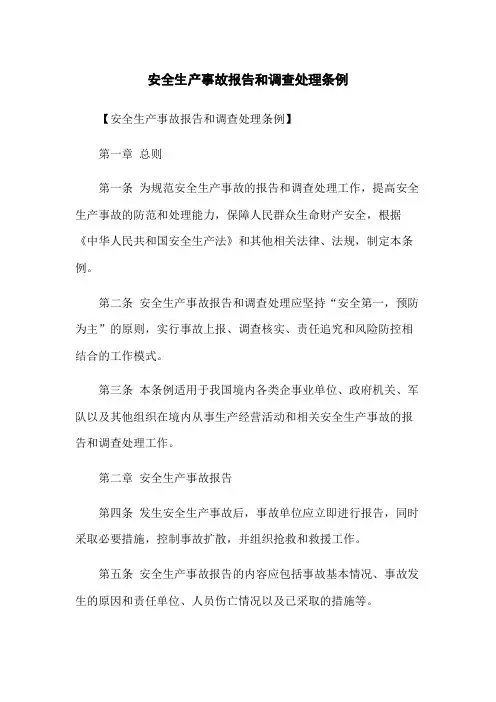 安全生产事故报告和调查处理条例

【安全生产事故报告和调查处理条例】

第一章 总则

第一条 为规范安全生产事故的报告和调查处理工作，提高安全生产事故的防范和处理能力，保障人民群众生命财产安全，根据《中华人民共和国安全生产法》和其他相关法律、法规，制定本条例。

第二条 安全生产事故报告和调查处理应坚持“安全第一，预防为主”的原则，实行事故上报、调查核实、责任追究和风险防控相结合的工作模式。

第三条 本条例适用于我国境内各类企事业单位、政府机关、军队以及其他组织在境内从事生产经营活动和相关安全生产事故的报告和调查处理工作。

第二章 安全生产事故报告

第四条 发生安全生产事故后，事故单位应立即进行报告，同时采取必要措施，控制事故扩散，并组织抢救和救援工作。

第五条 安全生产事故报告的内容应包括事故基本情况、事故发生的原因和责任单位、人员伤亡情况以及已采取的措施等。